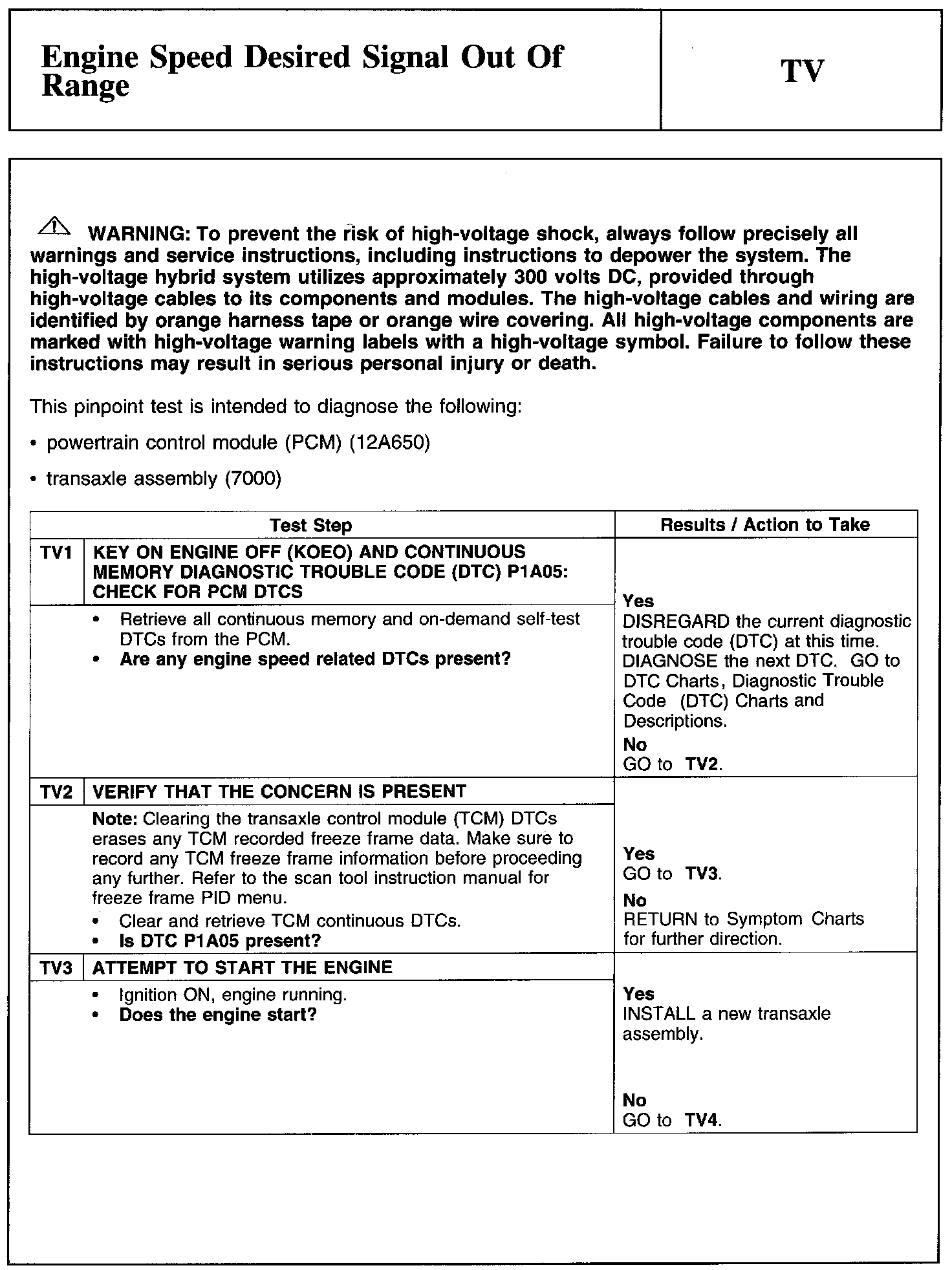 Engine Speed Desired Signal Out Of Range

TV

WARNING: To prevent the risk of high-voltage shock, always follow precisely all warnings and service instructions, including instructions to depower the system. The high-voltage hybrid system utilizes approximately 300 volts DC, provided through high-voltage cables to its components and modules. The high-voltage cables and wiring are identified by orange harness tape or orange wire covering. All high-voltage components are marked with high-voltage warning labels with a high-voltage symbol. Failure to follow these instructions may result in serious personal injury or death.

This pinpoint test is intended to diagnose the following:

• powertrain control module (PCM) (12A650)

• transaxle assembly (7000)

| Test Step | | Results / Action to Take |
|---|---|---|
| TV1 | KEY ON ENGINE OFF (KOEO) AND CONTINUOUS MEMORY DIAGNOSTIC TROUBLE CODE (DTC) P1A05: CHECK FOR PCM DTCS | Yes DISREGARD the current diagnostic trouble code (DTC) at this time. DIAGNOSE the next DTC. GO to DTC Charts, Diagnostic Trouble Code (DTC) Charts and Descriptions. No GO to TV2. |
| | • Retrieve all continuous memory and on-demand self-test DTCs from the PCM. • Are any engine speed related DTCs present? | |
| TV2 | VERIFY THAT THE CONCERN IS PRESENT | Yes GO to TV3. No RETURN to Symptom Charts for further direction. |
| | Note: Clearing the transaxle control module (TCM) DTCs erases any TCM recorded freeze frame data. Make sure to record any TCM freeze frame information before proceeding any further. Refer to the scan tool instruction manual for freeze frame PID menu. • Clear and retrieve TCM continuous DTCs. • Is DTC P1A05 present? | |
| TV3 | ATTEMPT TO START THE ENGINE | Yes INSTALL a new transaxle assembly. No GO to TV4. |
| | • Ignition ON, engine running. • Does the engine start? | |